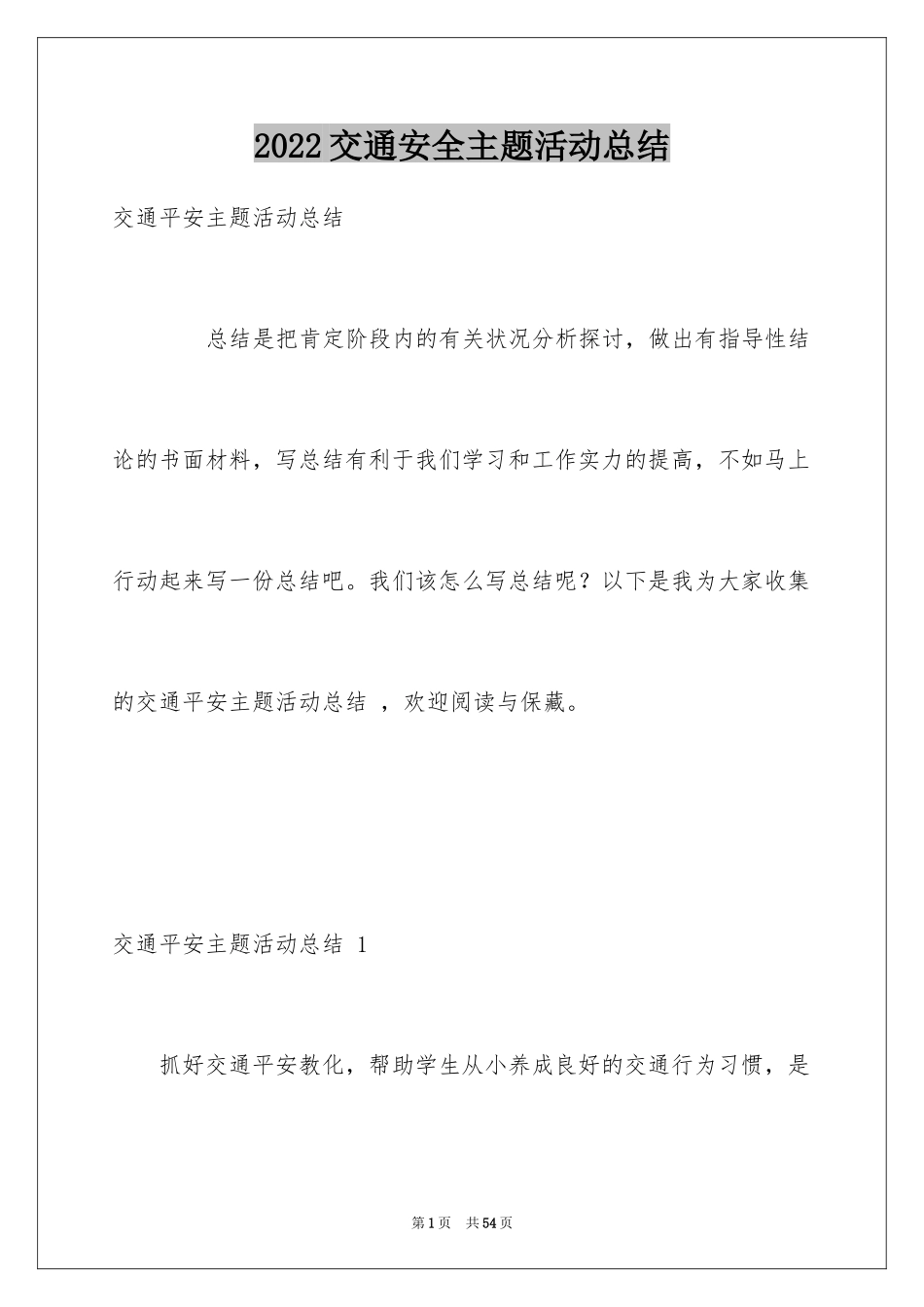 2022交通安全主题活动总结

交通平安主题活动总结

总结是把肯定阶段内的有关状况分析探讨，做出有指导性结论的书面材料，写总结有利于我们学习和工作实力的提高，不如马上行动起来写一份总结吧。我们该怎么写总结呢？以下是我为大家收集的交通平安主题活动总结 ，欢迎阅读与保藏。

交通平安主题活动总结 1

抓好交通平安教化，帮助学生从小养成良好的交通行为习惯，是

第1页 共54页